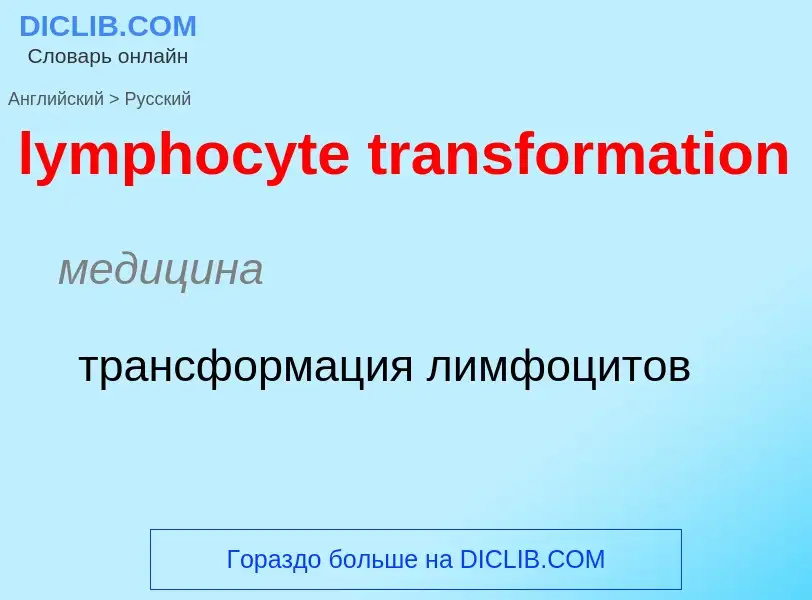 DICLIB.COM
Словарь онлайн

Английский > Русский

lymphocyte transformation

медицина

трансформация лимфоцитов

Гораздо больше на DICLIB.COM